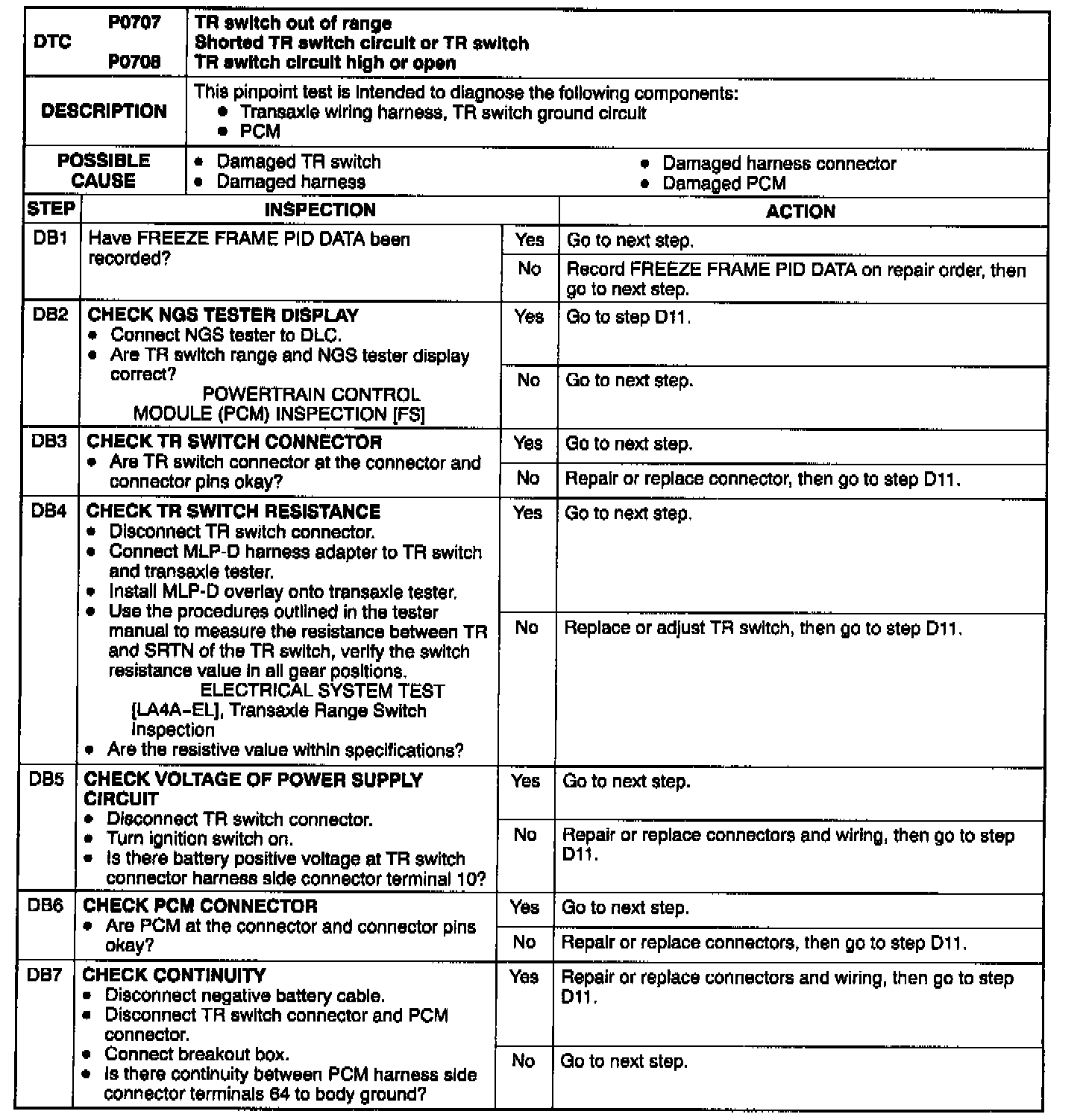 | DTC P0707 P0708 | TR switch out of range Shorted TR switch circuit or TR switch TR switch circuit high or open |
|---|---|
| DESCRIPTION | This pinpoint test is intended to diagnose the following components: • Transaxle wiring harness, TR switch ground circuit • PCM |
| POSSIBLE CAUSE | • Damaged TR switch • Damaged harness • Damaged harness connector • Damaged PCM |

| STEP | INSPECTION | | ACTION |
|---|---|---|---|
| DB1 | Have FREEZE FRAME PID DATA been recorded? | Yes | Go to next step. |
| | | No | Record FREEZE FRAME PID DATA on repair order, then go to next step. |
| DB2 | CHECK NGS TESTER DISPLAY • Connect NGS tester to DLC. • Are TR switch range and NGS tester display correct? POWERTRAIN CONTROL MODULE (PCM) INSPECTION [FS] | Yes | Go to step D11. |
| | | No | Go to next step. |
| DB3 | CHECK TR SWITCH CONNECTOR • Are TR switch connector at the connector and connector pins okay? | Yes | Go to next step. |
| | | No | Repair or replace connector, then go to step D11. |
| DB4 | CHECK TR SWITCH RESISTANCE • Disconnect TR switch connector. • Connect MLP-D harness adapter to TR switch and transaxle tester. • Install MLP-D overlay onto transaxle tester. • Use the procedures outlined in the tester manual to measure the resistance between TR and SRTN of the TR switch, verify the switch resistance value in all gear positions. ELECTRICAL SYSTEM TEST [LA4A-EL], Transaxle Range Switch Inspection • Are the resistive value within specifications? | Yes | Go to next step. |
| | | No | Replace or adjust TR switch, then go to step D11. |
| DB5 | CHECK VOLTAGE OF POWER SUPPLY CIRCUIT • Disconnect TR switch connector. • Turn ignition switch on. • Is there battery positive voltage at TR switch connector harness side connector terminal 10? | Yes | Go to next step. |
| | | No | Repair or replace connectors and wiring, then go to step D11. |
| DB6 | CHECK PCM CONNECTOR • Are PCM at the connector and connector pins okay? | Yes | Go to next step. |
| | | No | Repair or replace connectors, then go to step D11. |
| DB7 | CHECK CONTINUITY • Disconnect negative battery cable. • Disconnect TR switch connector and PCM connector. • Connect breakout box. • Is there continuity between PCM harness side connector terminals 64 to body ground? | Yes | Repair or replace connectors and wiring, then go to step D11. |
| | | No | Go to next step. |